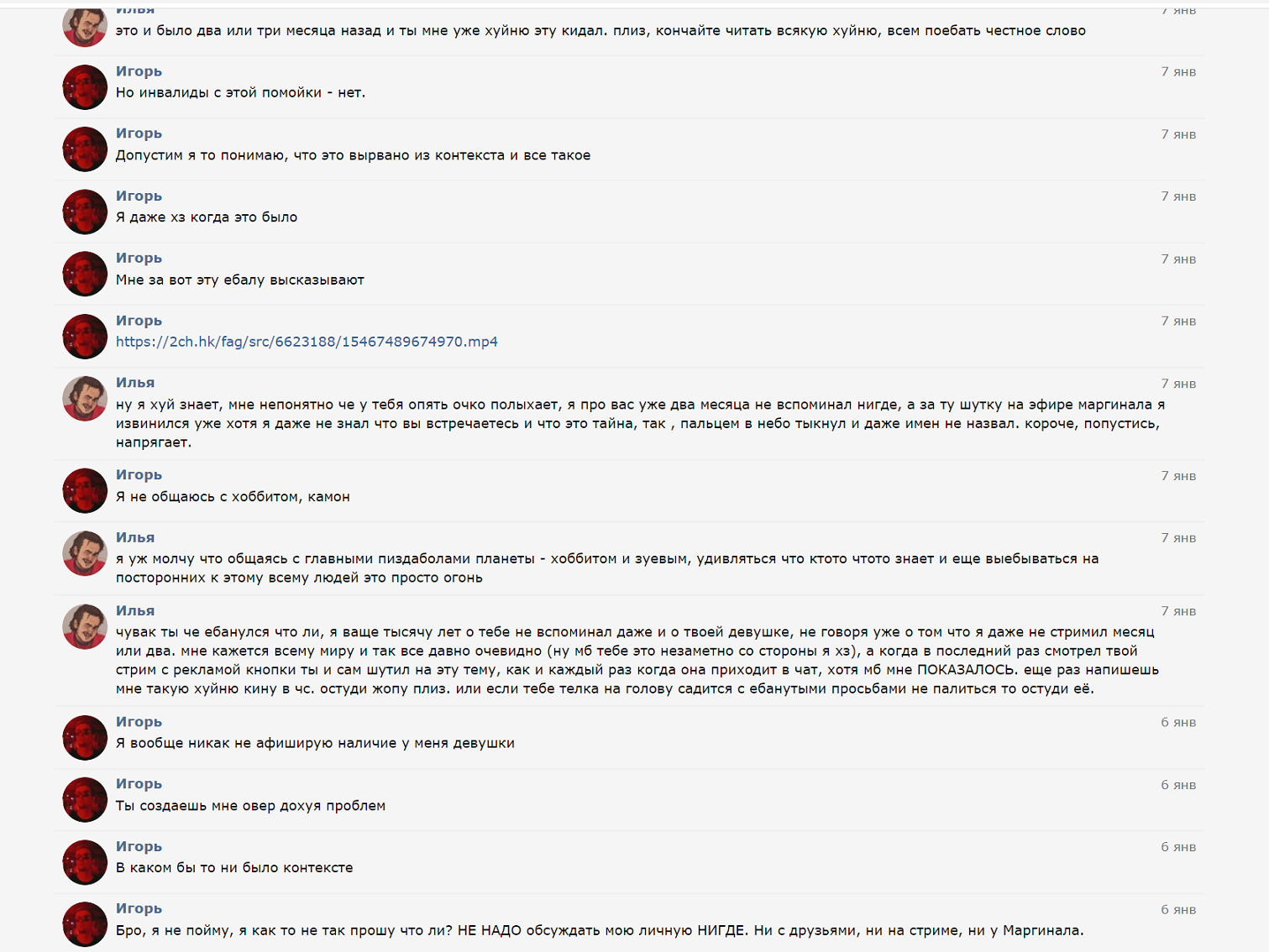 Илья 7 янв
это и было два или три месяца назад и ты мне уже хуйню эту кидал. плиз, кончайте читать всякую хуйню, всем поебать честное слово

Игорь 7 янв
Но инвалиды с этой помойки - нет.

Игорь 7 янв
Допустим я то понимаю, что это вырвано из контекста и все такое

Игорь 7 янв
Я даже хз когда это было

Игорь 7 янв
Мне за вот эту ебалу высказывают

Игорь 7 янв
https://2ch.hk/fag/src/6623188/15467489674970.mp4

Илья 7 янв
ну я хуй знает, мне непонятно че у тебя опять очко полыхает, я про вас уже два месяца не вспоминал нигде, а за ту шутку на эфире маргинала я извинился уже хотя я даже не знал что вы встречаетесь и что это тайна, так , пальцем в небо тыкнул и даже имен не назвал. короче, попустись, напрягает.

Игорь 7 янв
Я не общаюсь с хоббитом, камон

Илья 7 янв
я уж молчу что общаясь с главными пиздаболами планеты - хоббитом и зуевым, удивляться что ктото чтото знает и еще выебываться на посторонних к этому всему людей это просто огонь

Илья 7 янв
чувак ты че ебанулся что ли, я ваще тысячу лет о тебе не вспоминал даже и о твоей девушке, не говоря уже о том что я даже не стримил месяц или два. мне кажется всему миру и так все давно очевидно (ну мб тебе это незаметно со стороны я хз), а когда в последний раз смотрел твой стрим с рекламой кнопки ты и сам шутил на эту тему, как и каждый раз когда она приходит в чат, хотя мб мне ПОКАЗАЛОСЬ. еще раз напишешь мне такую хуйню кину в чс. остуди жопу плиз. или если тебе телка на голову садится с ебанутыми просьбами не палиться то остуди её.

Игорь 6 янв
Я вообще никак не афиширую наличие у меня девушки

Игорь 6 янв
Ты создаешь мне овер дохуя проблем

Игорь 6 янв
В каком бы то ни было контексте

Игорь 6 янв
Бро, я не пойму, я как то не так прошу что ли? НЕ НАДО обсуждать мою личную НИГДЕ. Ни с друзьями, ни на стриме, ни у Маргинала.